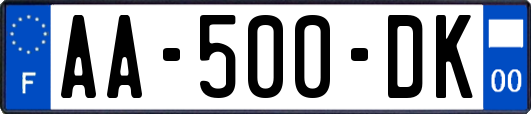 F

AA-500-DK

00